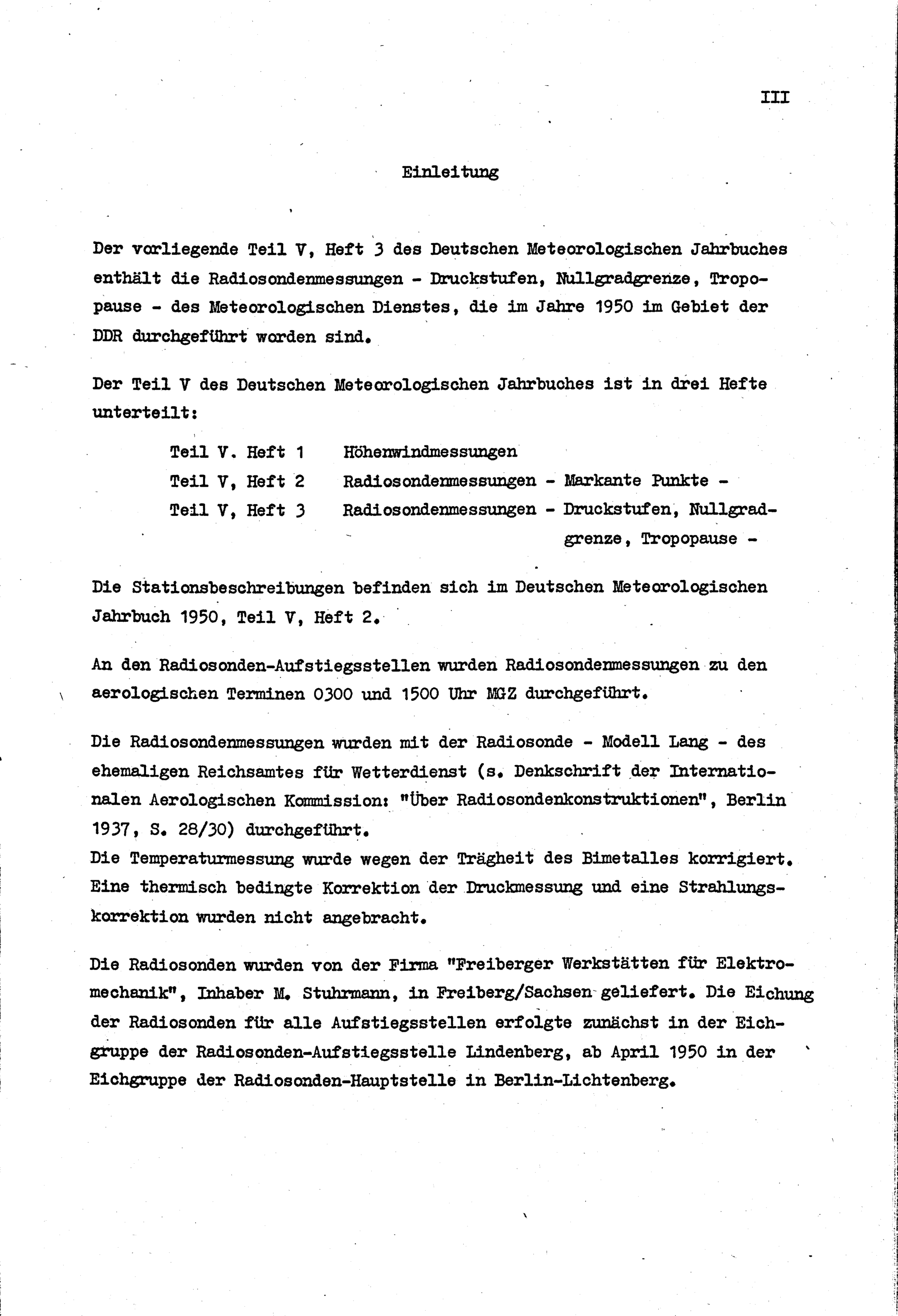 III

Einleitung

Der vorliegende Teil V, Heft 3 des Deutschen Meteorologischen Jahrbuches enthält die Radiosondenmessungen - Druckstufen, Nullgradgrenze, Tropopause - des Meteorologischen Dienstes, die im Jahre 1950 im Gebiet der DDR durchgeführt worden sind.

Der Teil V des Deutschen Meteorologischen Jahrbuches ist in drei Hefte unterteilt:

Teil V. Heft 1 Höhenwindmessungen
Teil V, Heft 2 Radiosondenmessungen - Markante Punkte -
Teil V, Heft 3 Radiosondenmessungen - Druckstufen, Nullgradgrenze, Tropopause -

Die Stationsbeschreibungen befinden sich im Deutschen Meteorologischen Jahrbuch 1950, Teil V, Heft 2.

An den Radiosonden-Aufstiegsstellen wurden Radiosondenmessungen zu den aerologischen Terminen 0300 und 1500 Uhr MGZ durchgeführt.

Die Radiosondenmessungen wurden mit der Radiosonde - Modell Lang - des ehemaligen Reichsamtes für Wetterdienst (s. Denkschrift der Internationalen Aerologischen Kommission: "Über Radiosondenkonstruktionen", Berlin 1937, S. 28/30) durchgeführt.
Die Temperaturmessung wurde wegen der Trägheit des Bimetalles korrigiert. Eine thermisch bedingte Korrektion der Druckmessung und eine Strahlungskorrektion wurden nicht angebracht.

Die Radiosonden wurden von der Firma "Freiberger Werkstätten für Elektromechanik", Inhaber M. Stuhrmann, in Freiberg/Sachsen geliefert. Die Eichung der Radiosonden für alle Aufstiegsstellen erfolgte zunächst in der Eichgruppe der Radiosonden-Aufstiegsstelle Lindenberg, ab April 1950 in der Eichgruppe der Radiosonden-Hauptstelle in Berlin-Lichtenberg.